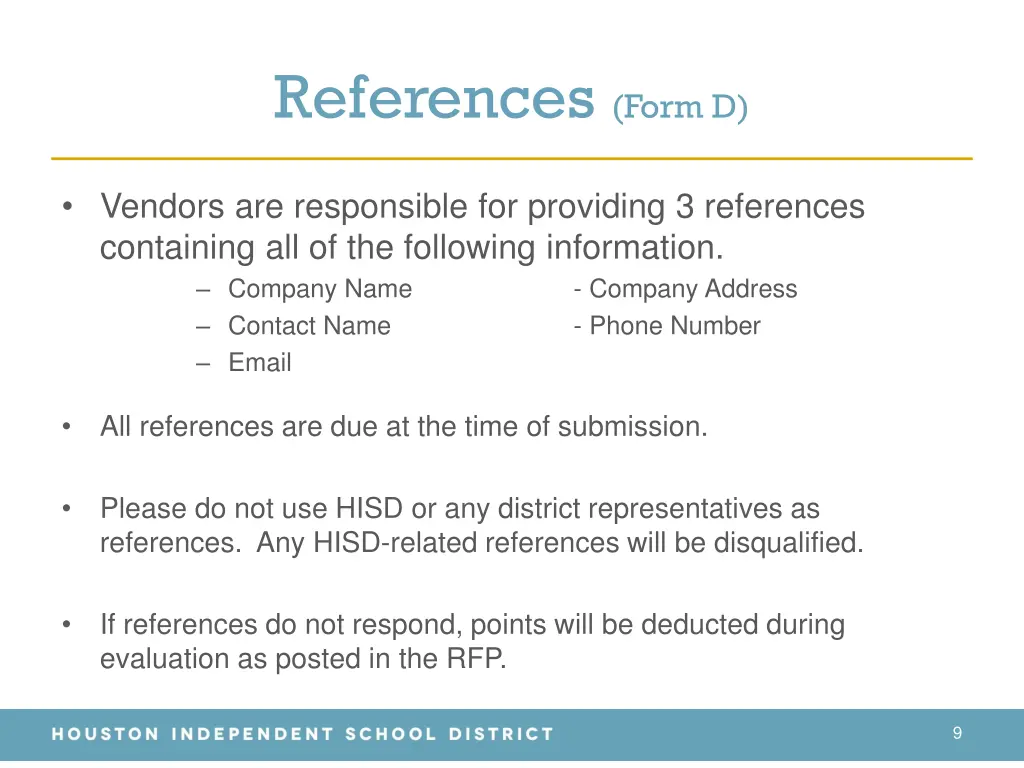 References (Form D)

• Vendors are responsible for providing 3 references containing all of the following information.
– Company Name - Company Address
– Contact Name - Phone Number
– Email

• All references are due at the time of submission.

• Please do not use HISD or any district representatives as references. Any HISD-related references will be disqualified.

• If references do not respond, points will be deducted during evaluation as posted in the RFP.

HOUSTON INDEPENDENT SCHOOL DISTRICT

9